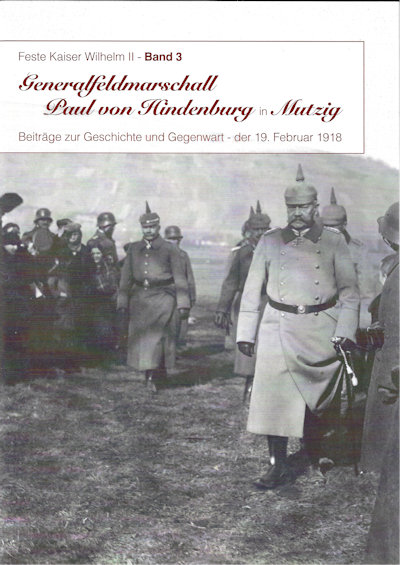 Feste Kaiser Wilhelm II - Band 3

Generalfeldmarschall
Paul von Hindenburg in Mutzig

Beiträge zur Geschichte und Gegenwart - der 19. Februar 1918